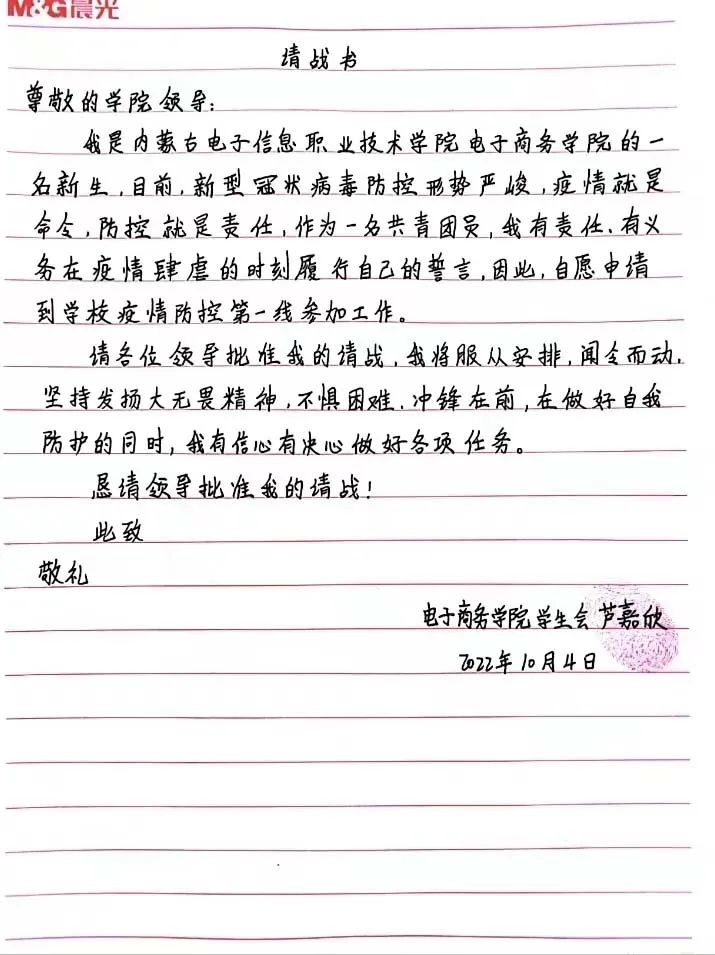 M&G晨光

请战书

尊敬的学院领导：

我是内蒙古电子信息职业技术学院电子商务学院的一名新生，目前，新型冠状病毒防控形势严峻，疫情就是命令，防控就是责任，作为一名共青团员，我有责任、有义务在疫情肆虐的时刻履行自己的誓言，因此，自愿申请到学校疫情防控第一线参加工作。

请各位领导批准我的请战，我将服从安排，闻令而动，坚持发扬大无畏精神，不惧困难，冲锋在前，在做好自我防护的同时，我有信心有决心做好各项任务。

恳请领导批准我的请战！

此致

敬礼

电子商务学院学生会 芦嘉欣

2022年10月4日